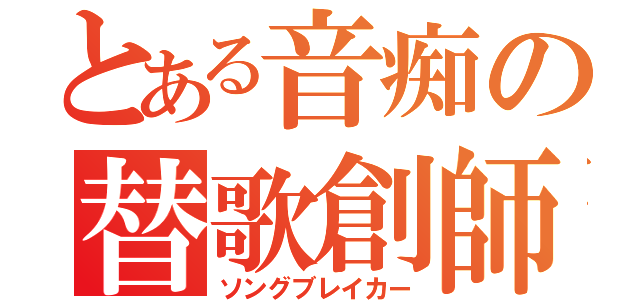 とある音痴の
替歌創師
ソングブレイカー